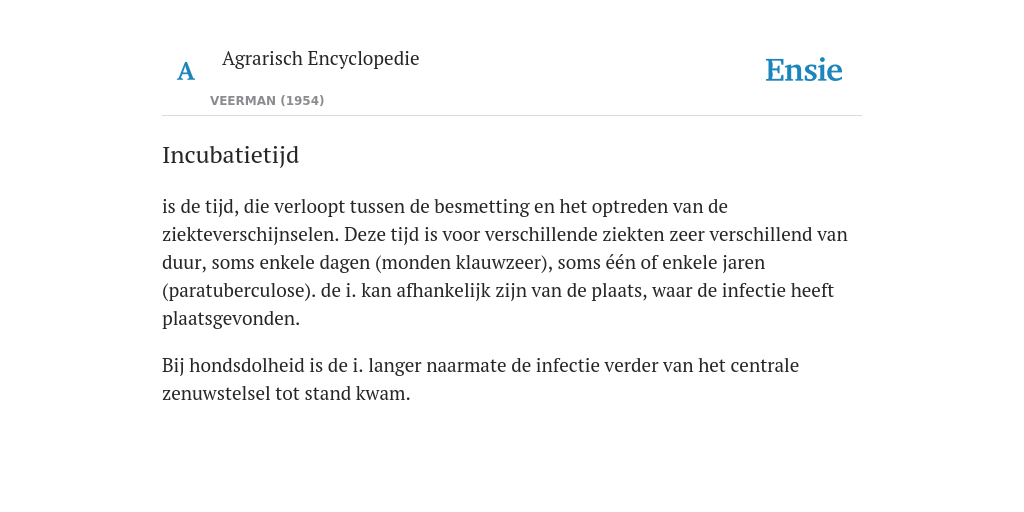 A Agrarisch Encyclopedie

VEERMAN (1954)

Ensie

Incubatietijd

is de tijd, die verloopt tussen de besmetting en het optreden van de ziekteverschijnselen. Deze tijd is voor verschillende ziekten zeer verschillend van duur, soms enkele dagen (monden klauwzeer), soms één of enkele jaren (paratuberculose). de i. kan afhankelijk zijn van de plaats, waar de infectie heeft plaatsgevonden.

Bij hondsdolheid is de i. langer naarmate de infectie verder van het centrale zenuwstelsel tot stand kwam.